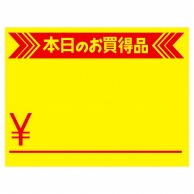 本日のお買得品

¥